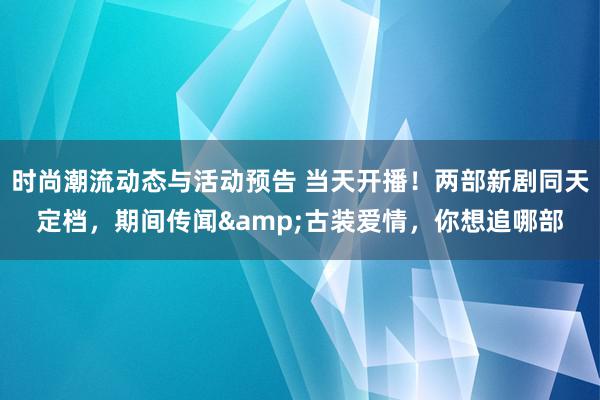 时尚潮流动态与活动预告 当天开播！两部新剧同天定档，期间传闻&amp;古装爱情，你想追哪部